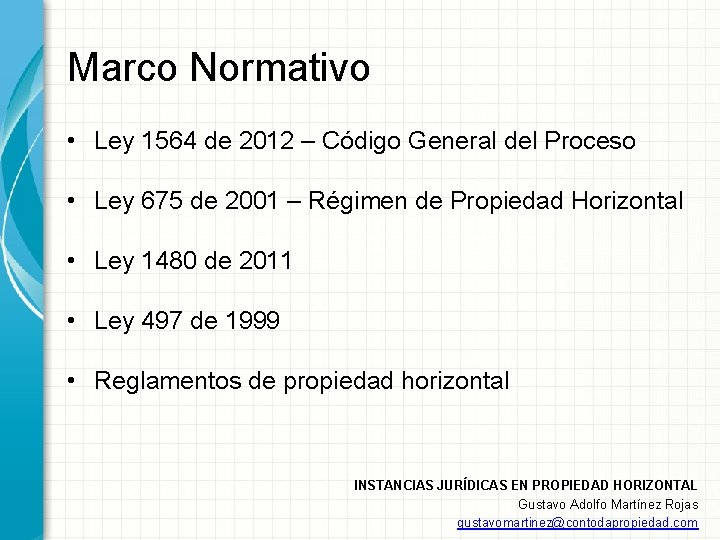 Marco Normativo

• Ley 1564 de 2012 – Código General del Proceso

• Ley 675 de 2001 – Régimen de Propiedad Horizontal

• Ley 1480 de 2011

• Ley 497 de 1999

• Reglamentos de propiedad horizontal

INSTANCIAS JURÍDICAS EN PROPIEDAD HORIZONTAL
Gustavo Adolfo Martínez Rojas
gustavomartinez@contodapropiedad.com